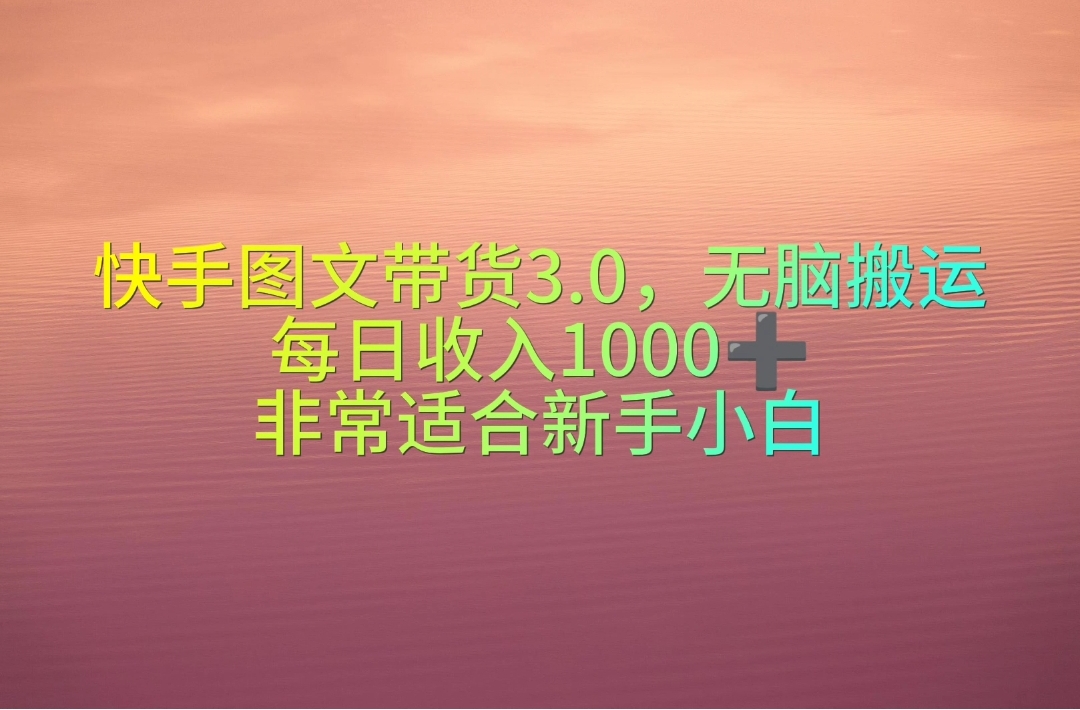 快手图文带货3.0，无脑搬运
每日收入1000➕
非常适合新手小白